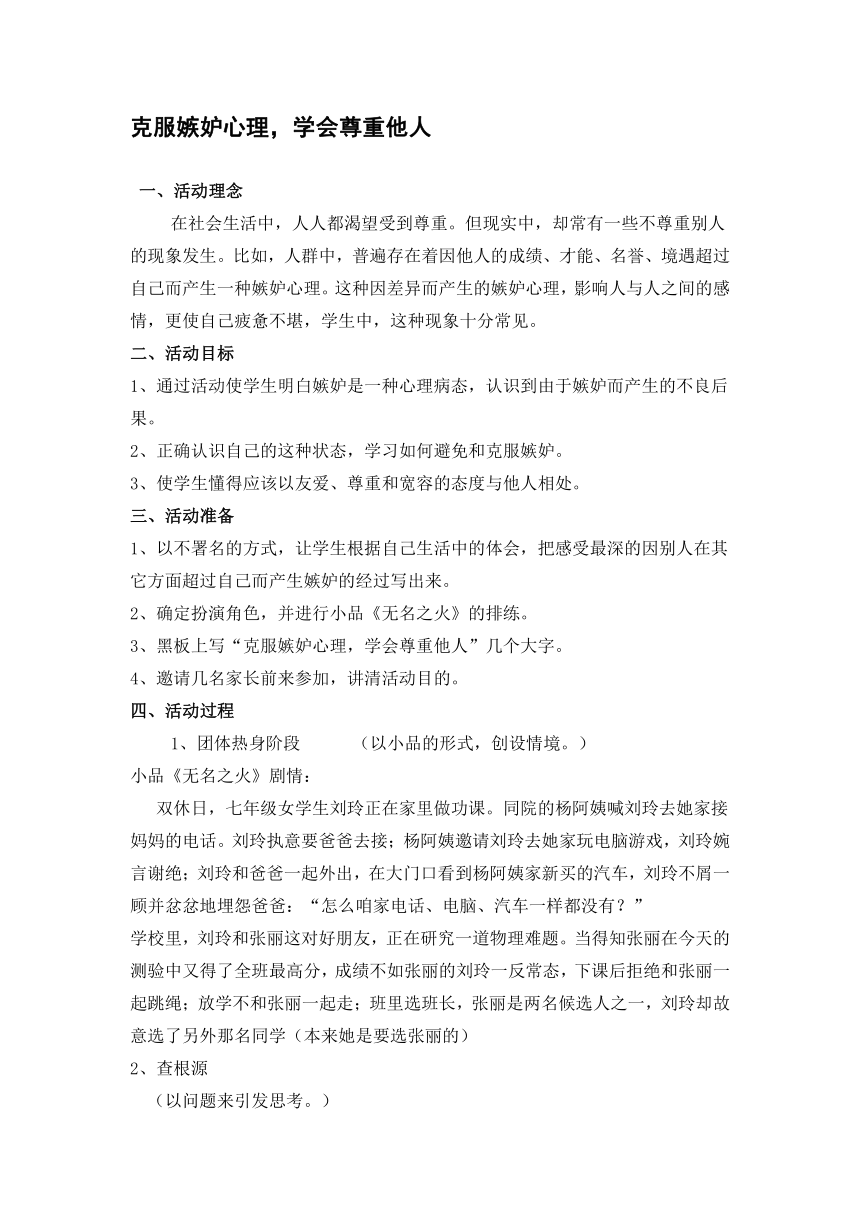 克服嫉妒心理，学会尊重他人

一、活动理念

在社会生活中，人人都渴望受到尊重。但现实中，却常有一些不尊重别人的现象发生。比如，人群中，普遍存在着因他人的成绩、才能、名誉、境遇超过自己而产生一种嫉妒心理。这种因差异而产生的嫉妒心理，影响人与人之间的感情，更使自己疲惫不堪，学生中，这种现象十分常见。

二、活动目标

1、通过活动使学生明白嫉妒是一种心理病态，认识到由于嫉妒而产生的不良后果。

2、正确认识自己的这种状态，学习如何避免和克服嫉妒。

3、使学生懂得应该以友爱、尊重和宽容的态度与他人相处。

三、活动准备

1、以不署名的方式，让学生根据自己生活中的体会，把感受最深的因别人在其它方面超过自己而产生嫉妒的经过写出来。

2、确定扮演角色，并进行小品《无名之火》的排练。

3、黑板上写“克服嫉妒心理，学会尊重他人”几个大字。

4、邀请几名家长前来参加，讲清活动目的。

四、活动过程

1、团体热身阶段　　（以小品的形式，创设情境。）

小品《无名之火》剧情：

双休日，七年级女学生刘玲正在家里做功课。同院的杨阿姨喊刘玲去她家接妈妈的电话。刘玲执意要爸爸去接；杨阿姨邀请刘玲去她家玩电脑游戏，刘玲婉言谢绝；刘玲和爸爸一起外出，在大门口看到杨阿姨家新买的汽车，刘玲不屑一顾并忿忿地埋怨爸爸：“怎么咱家电话、电脑、汽车一样都没有？”

学校里，刘玲和张丽这对好朋友，正在研究一道物理难题。当得知张丽在今天的测验中又得了全班最高分，成绩不如张丽的刘玲一反常态，下课后拒绝和张丽一起跳绳；放学不和张丽一起走；班里选班长，张丽是两名候选人之一，刘玲却故意选了另外那名同学（本来她是要选张丽的）

2、查根源

（以问题来引发思考。）